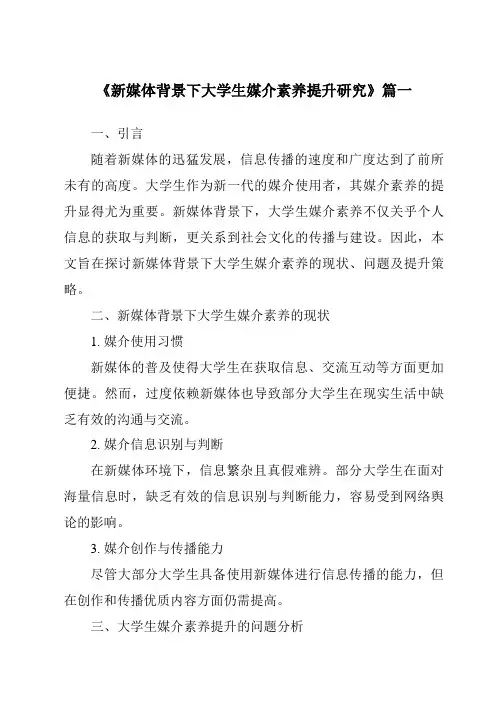 《新媒体背景下大学生媒介素养提升研究》篇一

一、引言

随着新媒体的迅猛发展，信息传播的速度和广度达到了前所未有的高度。大学生作为新一代的媒介使用者，其媒介素养的提升显得尤为重要。新媒体背景下，大学生媒介素养不仅关乎个人信息的获取与判断，更关系到社会文化的传播与建设。因此，本文旨在探讨新媒体背景下大学生媒介素养的现状、问题及提升策略。

二、新媒体背景下大学生媒介素养的现状

1. 媒介使用习惯

新媒体的普及使得大学生在获取信息、交流互动等方面更加便捷。然而，过度依赖新媒体也导致部分大学生在现实生活中缺乏有效的沟通与交流。

2. 媒介信息识别与判断

在新媒体环境下，信息繁杂且真假难辨。部分大学生在面对海量信息时，缺乏有效的信息识别与判断能力，容易受到网络舆论的影响。

3. 媒介创作与传播能力

尽管大部分大学生具备使用新媒体进行信息传播的能力，但在创作和传播优质内容方面仍需提高。

三、大学生媒介素养提升的问题分析